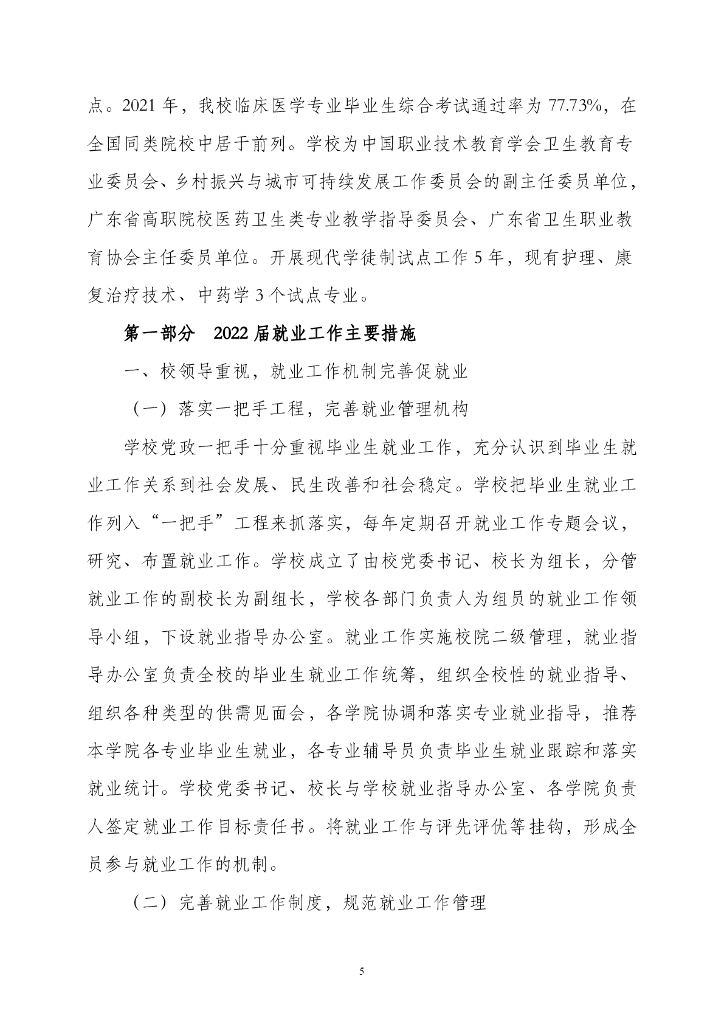 点。2021 年，我校临床医学专业毕业生综合考试通过率为 77.73%，在全国同类院校中居于前列。学校为中国职业技术教育学会卫生教育专业委员会、乡村振兴与城市可持续发展工作委员会的副主任委员单位，广东省高职院校医药卫生类专业教学指导委员会、广东省卫生职业教育协会主任委员单位。开展现代学徒制试点工作 5 年，现有护理、康复治疗技术、中药学 3 个试点专业。

第一部分　2022 届就业工作主要措施

一、校领导重视，就业工作机制完善促就业

（一）落实一把手工程，完善就业管理机构

学校党政一把手十分重视毕业生就业工作，充分认识到毕业生就业工作关系到社会发展、民生改善和社会稳定。学校把毕业生就业工作列入“一把手”工程来抓落实，每年定期召开就业工作专题会议，研究、布置就业工作。学校成立了由校党委书记、校长为组长，分管就业工作的副校长为副组长，学校各部门负责人为组员的就业工作领导小组，下设就业指导办公室。就业工作实施校院二级管理，就业指导办公室负责全校的毕业生就业工作统筹，组织全校性的就业指导、组织各种类型的供需见面会，各学院协调和落实专业就业指导，推荐本学院各专业毕业生就业，各专业辅导员负责毕业生就业跟踪和落实就业统计。学校党委书记、校长与学校就业指导办公室、各学院负责人签定就业工作目标责任书。将就业工作与评先评优等挂钩，形成全员参与就业工作的机制。

（二）完善就业工作制度，规范就业工作管理

5